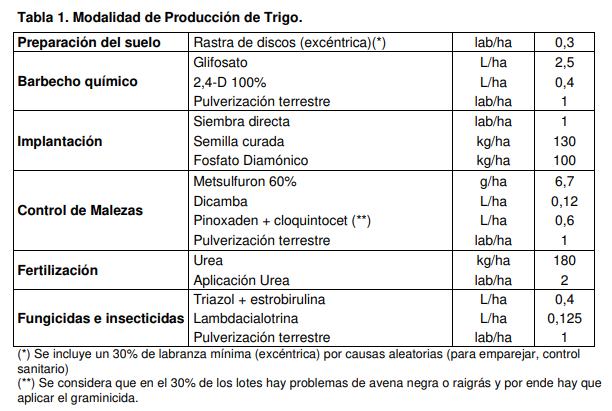 **Tabla 1. Modalidad de Producción de Trigo.**

| | | | |
|---|---|---|---|
| **Preparación del suelo** | Rastra de discos (excéntrica)(*) | lab/ha | 0,3 |
| **Barbecho químico** | Glifosato | L/ha | 2,5 |
| | 2,4-D 100% | L/ha | 0,4 |
| | Pulverización terrestre | lab/ha | 1 |
| **Implantación** | Siembra directa | lab/ha | 1 |
| | Semilla curada | kg/ha | 130 |
| | Fosfato Diamónico | kg/ha | 100 |
| **Control de Malezas** | Metsulfuron 60% | g/ha | 6,7 |
| | Dicamba | L/ha | 0,12 |
| | Pinoxaden + cloquintocet (**) | L/ha | 0,6 |
| | Pulverización terrestre | lab/ha | 1 |
| **Fertilización** | Urea | kg/ha | 180 |
| | Aplicación Urea | lab/ha | 2 |
| **Fungicidas e insecticidas** | Triazol + estrobirulina | L/ha | 0,4 |
| | Lambdacialotrina | L/ha | 0,125 |
| | Pulverización terrestre | lab/ha | 1 |

(*) Se incluye un 30% de labranza mínima (excéntrica) por causas aleatorias (para emparejar, control sanitario)
(**) Se considera que en el 30% de los lotes hay problemas de avena negra o raigrás y por ende hay que aplicar el graminicida.